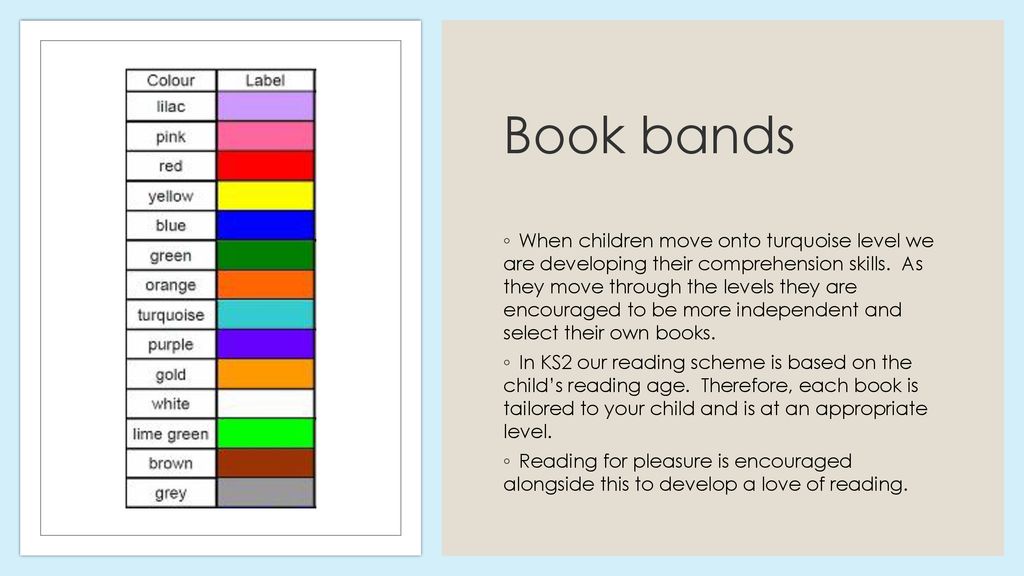 | Colour | Label |
|---|---|
| lilac | |
| pink | |
| red | |
| yellow | |
| blue | |
| green | |
| orange | |
| turquoise | |
| purple | |
| gold | |
| white | |
| lime green | |
| brown | |
| grey | |

Book bands

◦ When children move onto turquoise level we are developing their comprehension skills. As they move through the levels they are encouraged to be more independent and select their own books.

◦ In KS2 our reading scheme is based on the child's reading age. Therefore, each book is tailored to your child and is at an appropriate level.

◦ Reading for pleasure is encouraged alongside this to develop a love of reading.